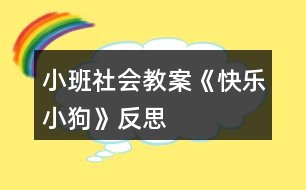 小班社会教案《快乐小狗》反思